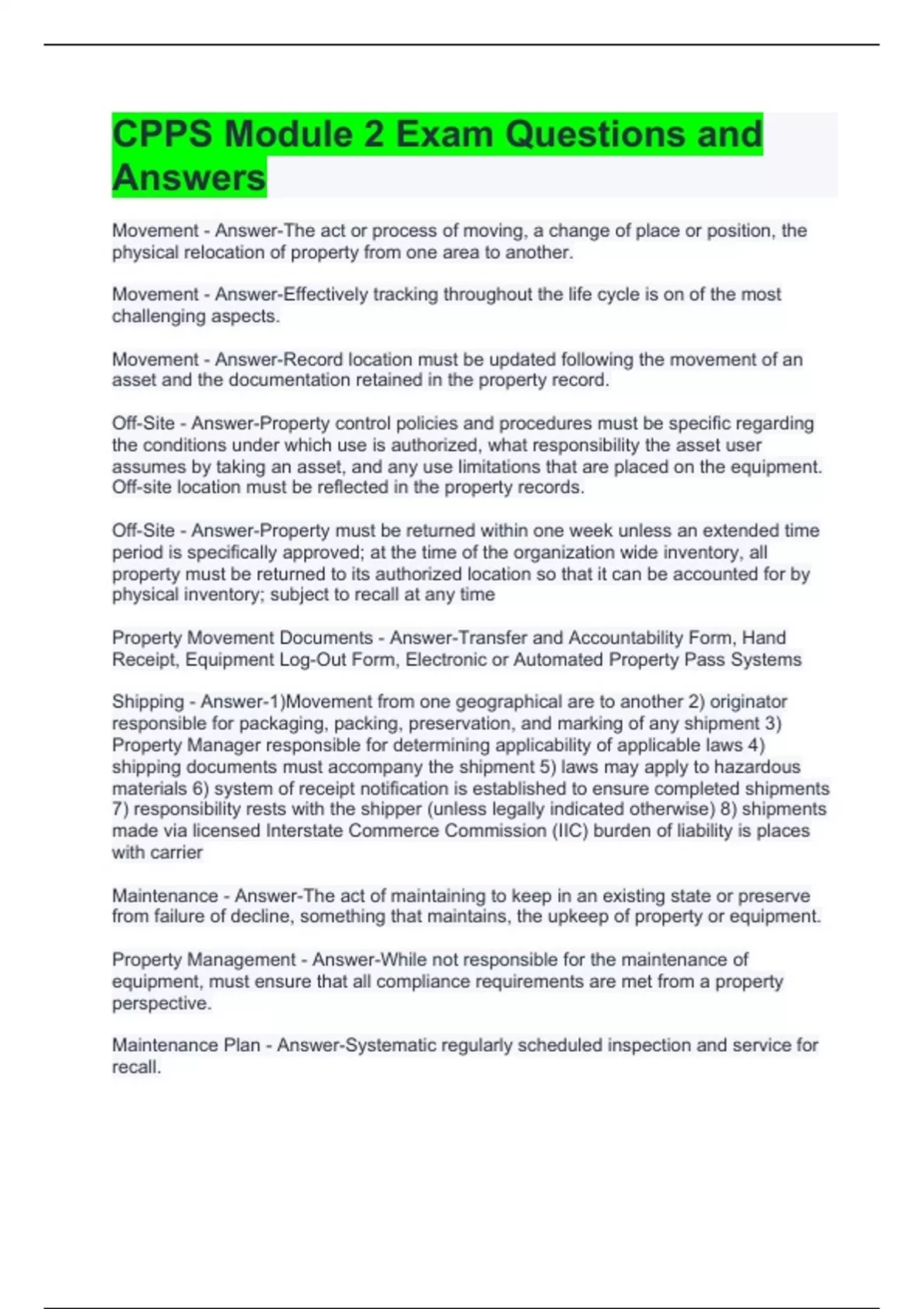 CPPS Module 2 Exam Questions and Answers

Movement - Answer-The act or process of moving, a change of place or position, the physical relocation of property from one area to another.

Movement - Answer-Effectively tracking throughout the life cycle is on of the most challenging aspects.

Movement - Answer-Record location must be updated following the movement of an asset and the documentation retained in the property record.

Off-Site - Answer-Property control policies and procedures must be specific regarding the conditions under which use is authorized, what responsibility the asset user assumes by taking an asset, and any use limitations that are placed on the equipment. Off-site location must be reflected in the property records.

Off-Site - Answer-Property must be returned within one week unless an extended time period is specifically approved; at the time of the organization wide inventory, all property must be returned to its authorized location so that it can be accounted for by physical inventory; subject to recall at any time

Property Movement Documents - Answer-Transfer and Accountability Form, Hand Receipt, Equipment Log-Out Form, Electronic or Automated Property Pass Systems

Shipping - Answer-1)Movement from one geographical are to another 2) originator responsible for packaging, packing, preservation, and marking of any shipment 3) Property Manager responsible for determining applicability of applicable laws 4) shipping documents must accompany the shipment 5) laws may apply to hazardous materials 6) system of receipt notification is established to ensure completed shipments 7) responsibility rests with the shipper (unless legally indicated otherwise) 8) shipments made via licensed Interstate Commerce Commission (IIC) burden of liability is places with carrier

Maintenance - Answer-The act of maintaining to keep in an existing state or preserve from failure of decline, something that maintains, the upkeep of property or equipment.

Property Management - Answer-While not responsible for the maintenance of equipment, must ensure that all compliance requirements are met from a property perspective.

Maintenance Plan - Answer-Systematic regularly scheduled inspection and service for recall.